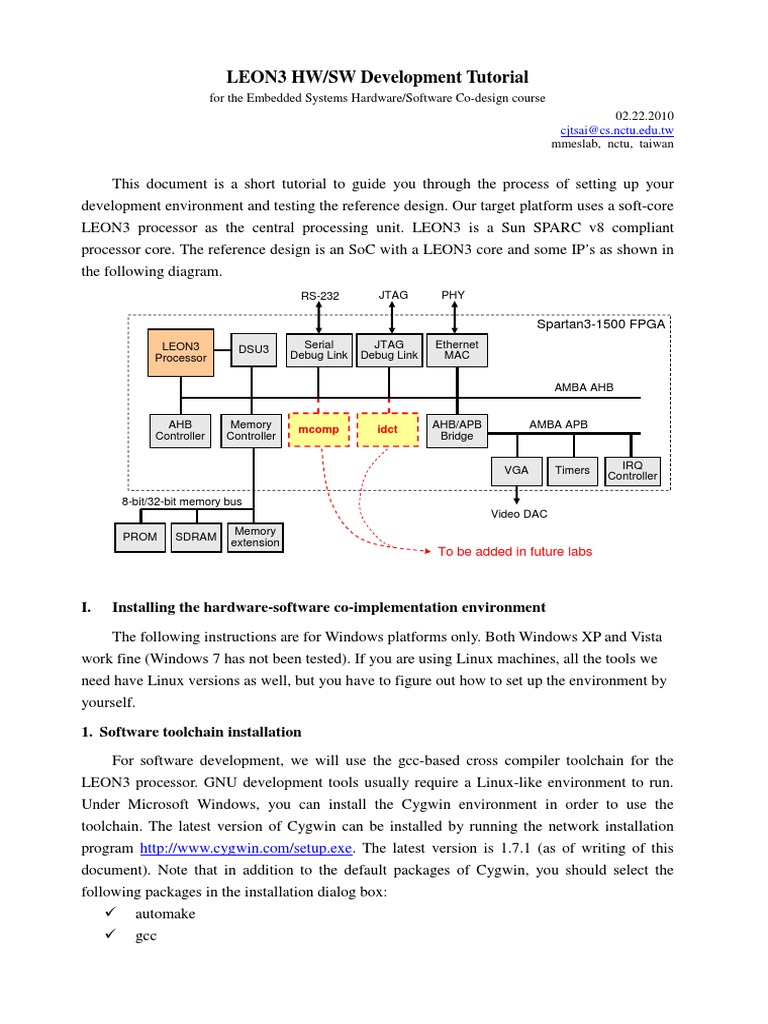 LEON3 HW/SW Development Tutorial

for the Embedded Systems Hardware/Software Co-design course

02.22.2010
cjtsai@cs.nctu.edu.tw
mmeslab, nctu, taiwan

This document is a short tutorial to guide you through the process of setting up your development environment and testing the reference design. Our target platform uses a soft-core LEON3 processor as the central processing unit. LEON3 is a Sun SPARC v8 compliant processor core. The reference design is an SoC with a LEON3 core and some IP's as shown in the following diagram.

RS-232
JTAG
PHY
Spartan3-1500 FPGA
LEON3 Processor
DSU3
Serial Debug Link
JTAG Debug Link
Ethernet MAC
AMBA AHB
AHB Controller
Memory Controller
mcomp
idct
AHB/APB Bridge
AMBA APB
VGA
Timers
IRQ Controller
8-bit/32-bit memory bus
Video DAC
PROM
SDRAM
Memory extension
To be added in future labs

I. Installing the hardware-software co-implementation environment

The following instructions are for Windows platforms only. Both Windows XP and Vista work fine (Windows 7 has not been tested). If you are using Linux machines, all the tools we need have Linux versions as well, but you have to figure out how to set up the environment by yourself.

1. Software toolchain installation

For software development, we will use the gcc-based cross compiler toolchain for the LEON3 processor. GNU development tools usually require a Linux-like environment to run. Under Microsoft Windows, you can install the Cygwin environment in order to use the toolchain. The latest version of Cygwin can be installed by running the network installation program http://www.cygwin.com/setup.exe. The latest version is 1.7.1 (as of writing of this document). Note that in addition to the default packages of Cygwin, you should select the following packages in the installation dialog box:
✓ automake
✓ gcc